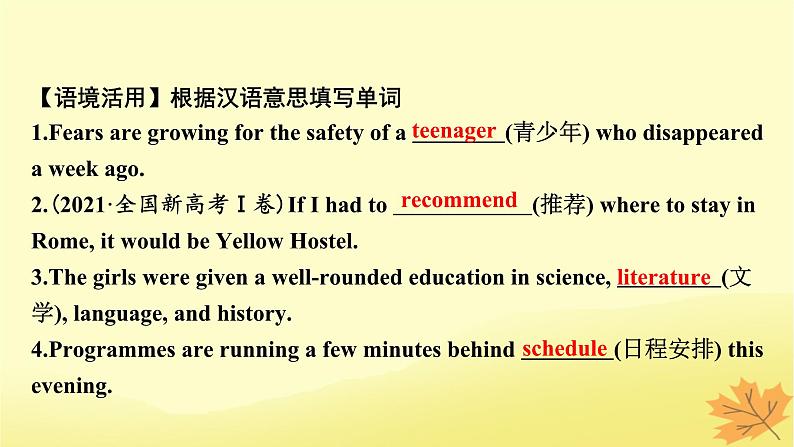 【语境活用】根据汉语意思填写单词

1.Fears are growing for the safety of a teenager (青少年) who disappeared a week ago.

2.(2021·全国新高考Ⅰ卷) If I had to recommend (推荐) where to stay in Rome, it would be Yellow Hostel.

3.The girls were given a well-rounded education in science, literature (文学), language, and history.

4.Programmes are running a few minutes behind schedule (日程安排) this evening.